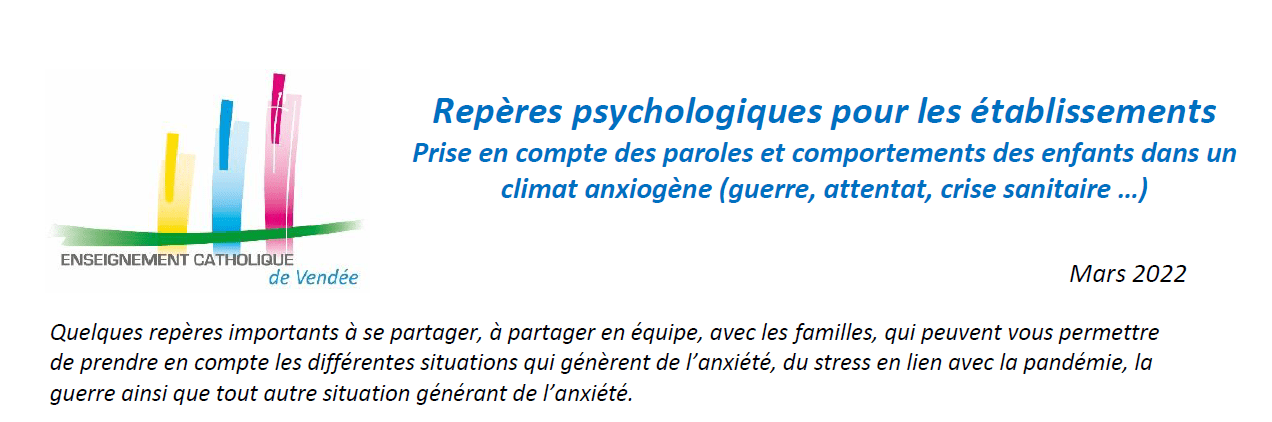 ENSEIGNEMENT CATHOLIQUE
de Vendée

Repères psychologiques pour les établissements
Prise en compte des paroles et comportements des enfants dans un climat anxiogène (guerre, attentat, crise sanitaire …)

Mars 2022

Quelques repères importants à se partager, à partager en équipe, avec les familles, qui peuvent vous permettre de prendre en compte les différentes situations qui génèrent de l'anxiété, du stress en lien avec la pandémie, la guerre ainsi que tout autre situation générant de l'anxiété.